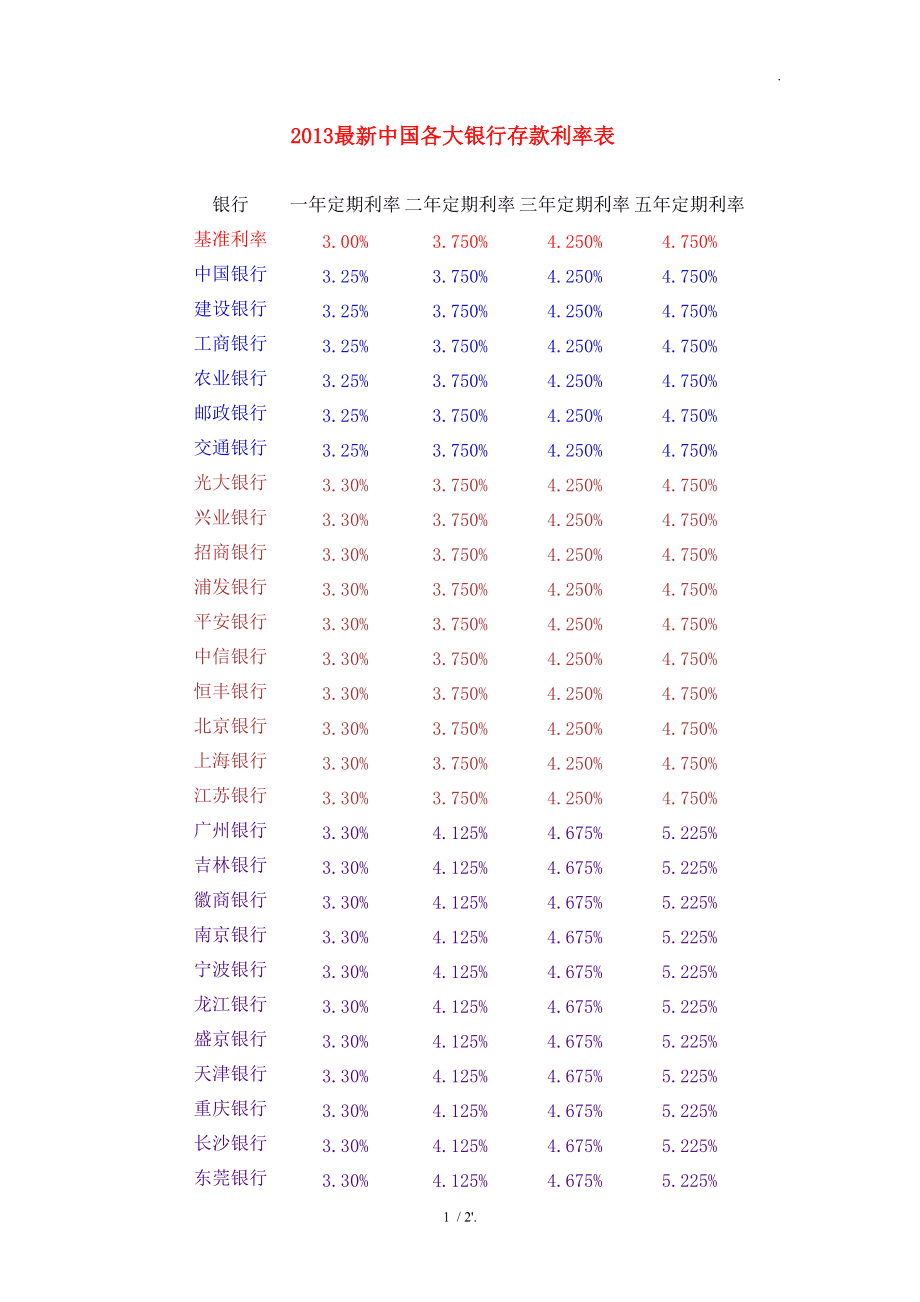 .

2013最新中国各大银行存款利率表

| 银行 | 一年定期利率 | 二年定期利率 | 三年定期利率 | 五年定期利率 |
|---|---|---|---|---|
| 基准利率 | 3.00% | 3.750% | 4.250% | 4.750% |
| 中国银行 | 3.25% | 3.750% | 4.250% | 4.750% |
| 建设银行 | 3.25% | 3.750% | 4.250% | 4.750% |
| 工商银行 | 3.25% | 3.750% | 4.250% | 4.750% |
| 农业银行 | 3.25% | 3.750% | 4.250% | 4.750% |
| 邮政银行 | 3.25% | 3.750% | 4.250% | 4.750% |
| 交通银行 | 3.25% | 3.750% | 4.250% | 4.750% |
| 光大银行 | 3.30% | 3.750% | 4.250% | 4.750% |
| 兴业银行 | 3.30% | 3.750% | 4.250% | 4.750% |
| 招商银行 | 3.30% | 3.750% | 4.250% | 4.750% |
| 浦发银行 | 3.30% | 3.750% | 4.250% | 4.750% |
| 平安银行 | 3.30% | 3.750% | 4.250% | 4.750% |
| 中信银行 | 3.30% | 3.750% | 4.250% | 4.750% |
| 恒丰银行 | 3.30% | 3.750% | 4.250% | 4.750% |
| 北京银行 | 3.30% | 3.750% | 4.250% | 4.750% |
| 上海银行 | 3.30% | 3.750% | 4.250% | 4.750% |
| 江苏银行 | 3.30% | 3.750% | 4.250% | 4.750% |
| 广州银行 | 3.30% | 4.125% | 4.675% | 5.225% |
| 吉林银行 | 3.30% | 4.125% | 4.675% | 5.225% |
| 徽商银行 | 3.30% | 4.125% | 4.675% | 5.225% |
| 南京银行 | 3.30% | 4.125% | 4.675% | 5.225% |
| 宁波银行 | 3.30% | 4.125% | 4.675% | 5.225% |
| 龙江银行 | 3.30% | 4.125% | 4.675% | 5.225% |
| 盛京银行 | 3.30% | 4.125% | 4.675% | 5.225% |
| 天津银行 | 3.30% | 4.125% | 4.675% | 5.225% |
| 重庆银行 | 3.30% | 4.125% | 4.675% | 5.225% |
| 长沙银行 | 3.30% | 4.125% | 4.675% | 5.225% |
| 东莞银行 | 3.30% | 4.125% | 4.675% | 5.225% |

1 / 2'.